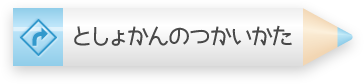 としょかんのつかいかた